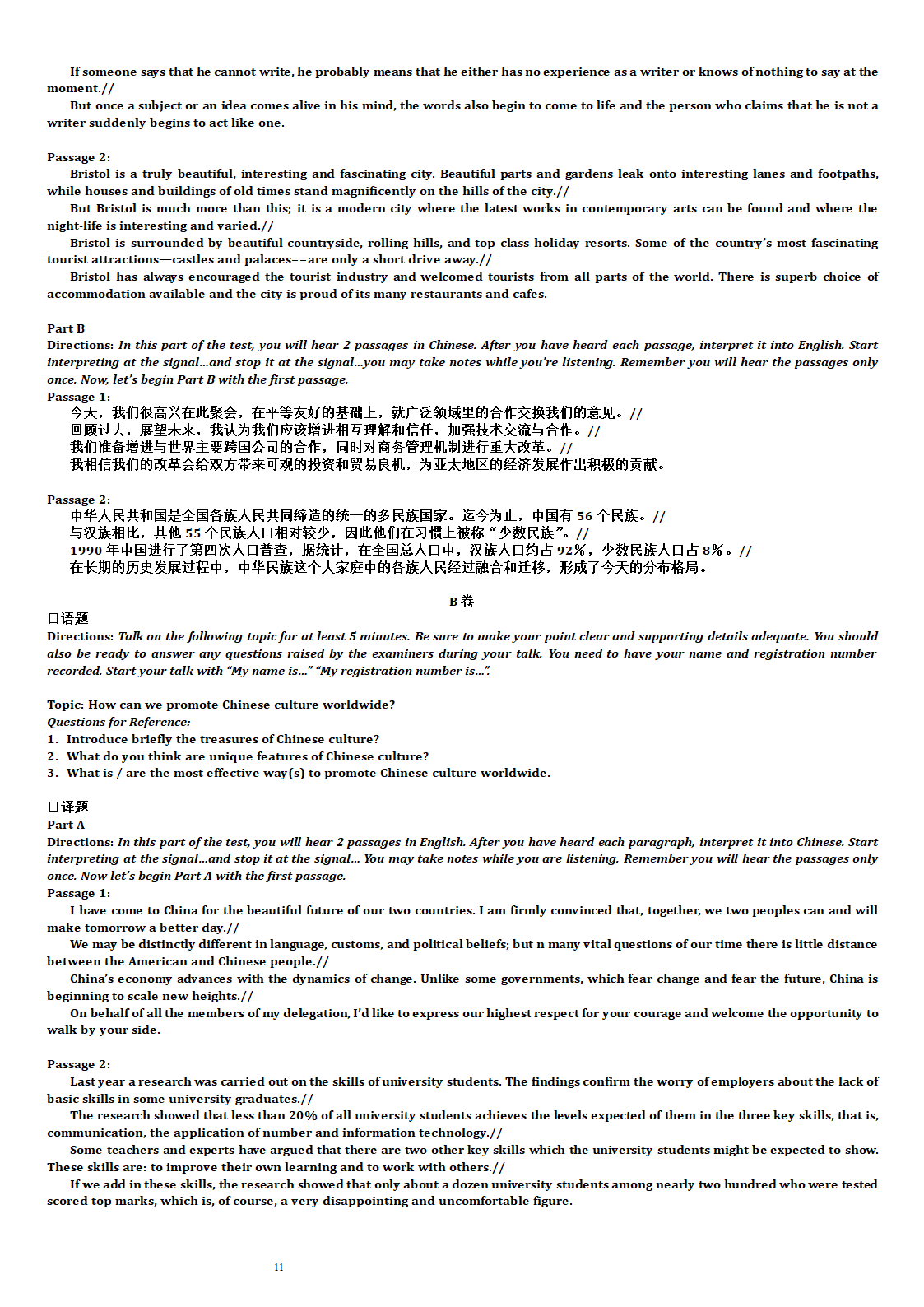 If someone says that he cannot write, he probably means that he either has no experience as a writer or knows of nothing to say at the moment.//

But once a subject or an idea comes alive in his mind, the words also begin to come to life and the person who claims that he is not a writer suddenly begins to act like one.

Passage 2:

Bristol is a truly beautiful, interesting and fascinating city. Beautiful parts and gardens leak onto interesting lanes and footpaths, while houses and buildings of old times stand magnificently on the hills of the city.//

But Bristol is much more than this; it is a modern city where the latest works in contemporary arts can be found and where the night-life is interesting and varied.//

Bristol is surrounded by beautiful countryside, rolling hills, and top class holiday resorts. Some of the country's most fascinating tourist attractions—castles and palaces==are only a short drive away.//

Bristol has always encouraged the tourist industry and welcomed tourists from all parts of the world. There is superb choice of accommodation available and the city is proud of its many restaurants and cafes.

Part B

Directions: In this part of the test, you will hear 2 passages in Chinese. After you have heard each passage, interpret it into English. Start interpreting at the signal...and stop it at the signal...you may take notes while you're listening. Remember you will hear the passages only once. Now, let's begin Part B with the first passage.

Passage 1:

今天，我们很高兴在此聚会，在平等友好的基础上，就广泛领域里的合作交换我们的意见。//

回顾过去，展望未来，我认为我们应该增进相互理解和信任，加强技术交流与合作。//

我们准备增进与世界主要跨国公司的合作，同时对商务管理机制进行重大改革。//

我相信我们的改革会给双方带来可观的投资和贸易良机，为亚太地区的经济发展作出积极的贡献。

Passage 2:

中华人民共和国是全国各族人民共同缔造的统一的多民族国家。迄今为止，中国有 56 个民族。//

与汉族相比，其他 55 个民族人口相对较少，因此他们在习惯上被称"少数民族"。//

1990 年中国进行了第四次人口普查，据统计，在全国总人口中，汉族人口约占 92%，少数民族人口占 8%。//

在长期的历史发展过程中，中华民族这个大家庭中的各族人民经过融合和迁移，形成了今天的分布格局。

B 卷

口语题

Directions: Talk on the following topic for at least 5 minutes. Be sure to make your point clear and supporting details adequate. You should also be ready to answer any questions raised by the examiners during your talk. You need to have your name and registration number recorded. Start your talk with "My name is..." "My registration number is...".

Topic: How can we promote Chinese culture worldwide?

Questions for Reference:

1. Introduce briefly the treasures of Chinese culture?
2. What do you think are unique features of Chinese culture?
3. What is / are the most effective way(s) to promote Chinese culture worldwide.

口译题

Part A

Directions: In this part of the test, you will hear 2 passages in English. After you have heard each paragraph, interpret it into Chinese. Start interpreting at the signal...and stop it at the signal... You may take notes while you are listening. Remember you will hear the passages only once. Now let's begin Part A with the first passage.

Passage 1:

I have come to China for the beautiful future of our two countries. I am firmly convinced that, together, we two peoples can and will make tomorrow a better day.//

We may be distinctly different in language, customs, and political beliefs; but n many vital questions of our time there is little distance between the American and Chinese people.//

China's economy advances with the dynamics of change. Unlike some governments, which fear change and fear the future, China is beginning to scale new heights.//

On behalf of all the members of my delegation, I'd like to express our highest respect for your courage and welcome the opportunity to walk by your side.

Passage 2:

Last year a research was carried out on the skills of university students. The findings confirm the worry of employers about the lack of basic skills in some university graduates.//

The research showed that less than 20% of all university students achieves the levels expected of them in the three key skills, that is, communication, the application of number and information technology.//

Some teachers and experts have argued that there are two other key skills which the university students might be expected to show. These skills are: to improve their own learning and to work with others.//

If we add in these skills, the research showed that only about a dozen university students among nearly two hundred who were tested scored top marks, which is, of course, a very disappointing and uncomfortable figure.

11